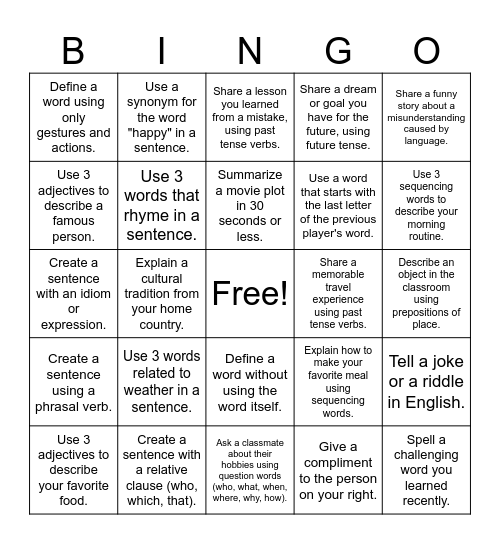 | B | I | N | G | O |
|---|---|---|---|---|
| Define a word using only gestures and actions. | Use a synonym for the word "happy" in a sentence. | Share a lesson you learned from a mistake, using past tense verbs. | Share a dream or goal you have for the future, using future tense. | Share a funny story about a misunderstanding caused by language. |
| Use 3 adjectives to describe a famous person. | Use 3 words that rhyme in a sentence. | Summarize a movie plot in 30 seconds or less. | Use a word that starts with the last letter of the previous player's word. | Use 3 sequencing words to describe your morning routine. |
| Create a sentence with an idiom or expression. | Explain a cultural tradition from your home country. | Free! | Share a memorable travel experience using past tense verbs. | Describe an object in the classroom using prepositions of place. |
| Create a sentence using a phrasal verb. | Use 3 words related to weather in a sentence. | Define a word without using the word itself. | Explain how to make your favorite meal using sequencing words. | Tell a joke or a riddle in English. |
| Use 3 adjectives to describe your favorite food. | Create a sentence with a relative clause (who, which, that). | Ask a classmate about their hobbies using question words (who, what, when, where, why, how). | Give a compliment to the person on your right. | Spell a challenging word you learned recently. |